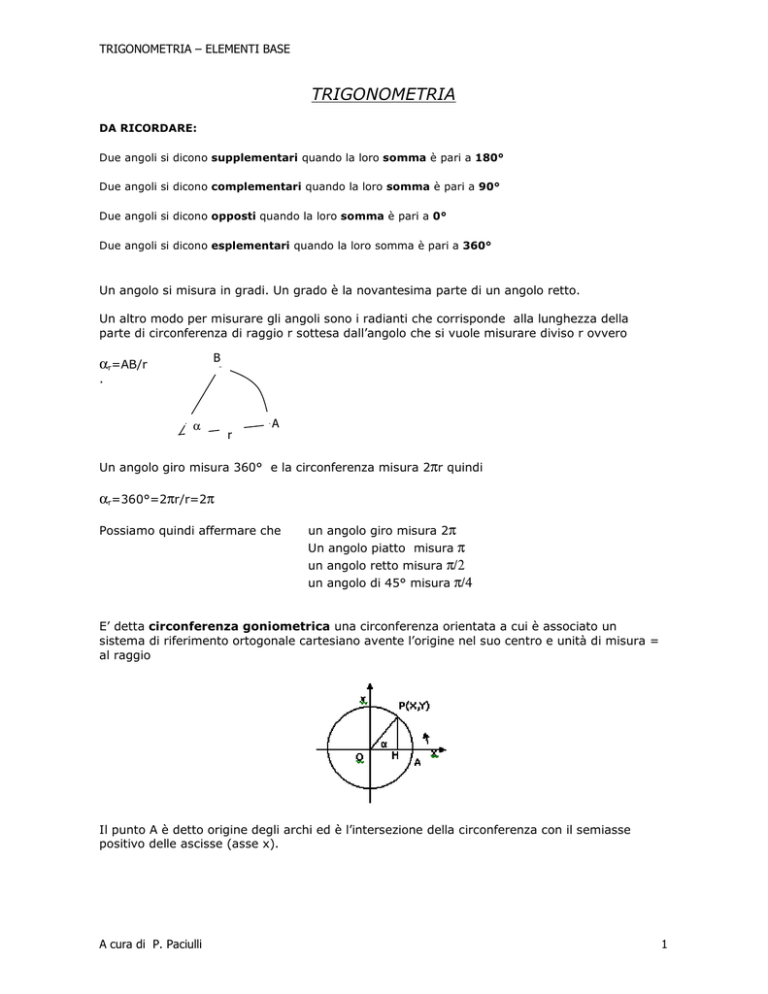 TRIGONOMETRIA – ELEMENTI BASE

TRIGONOMETRIA

DA RICORDARE:

Due angoli si dicono supplementari quando la loro somma è pari a 180°

Due angoli si dicono complementari quando la loro somma è pari a 90°

Due angoli si dicono opposti quando la loro somma è pari a 0°

Due angoli si dicono esplementari quando la loro somma è pari a 360°

Un angolo si misura in gradi. Un grado è la novantesima parte di un angolo retto.

Un altro modo per misurare gli angoli sono i radianti che corrisponde alla lunghezza della parte di circonferenza di raggio r sottesa dall'angolo che si vuole misurare diviso r ovvero

$\alpha_r$=AB/r
.

B

$\alpha$ r A

Un angolo giro misura 360° e la circonferenza misura $2\pi$r quindi

$\alpha_r$=360°=$2\pi$r/r=$2\pi$

Possiamo quindi affermare che un angolo giro misura $2\pi$
Un angolo piatto misura $\pi$
un angolo retto misura $\pi/2$
un angolo di 45° misura $\pi/4$

E' detta circonferenza goniometrica una circonferenza orientata a cui è associato un sistema di riferimento ortogonale cartesiano avente l'origine nel suo centro e unità di misura = al raggio

Y P(X,Y) $\alpha$ O H A X

Il punto A è detto origine degli archi ed è l'intersezione della circonferenza con il semiasse positivo delle ascisse (asse x).

A cura di P. Paciulli 1